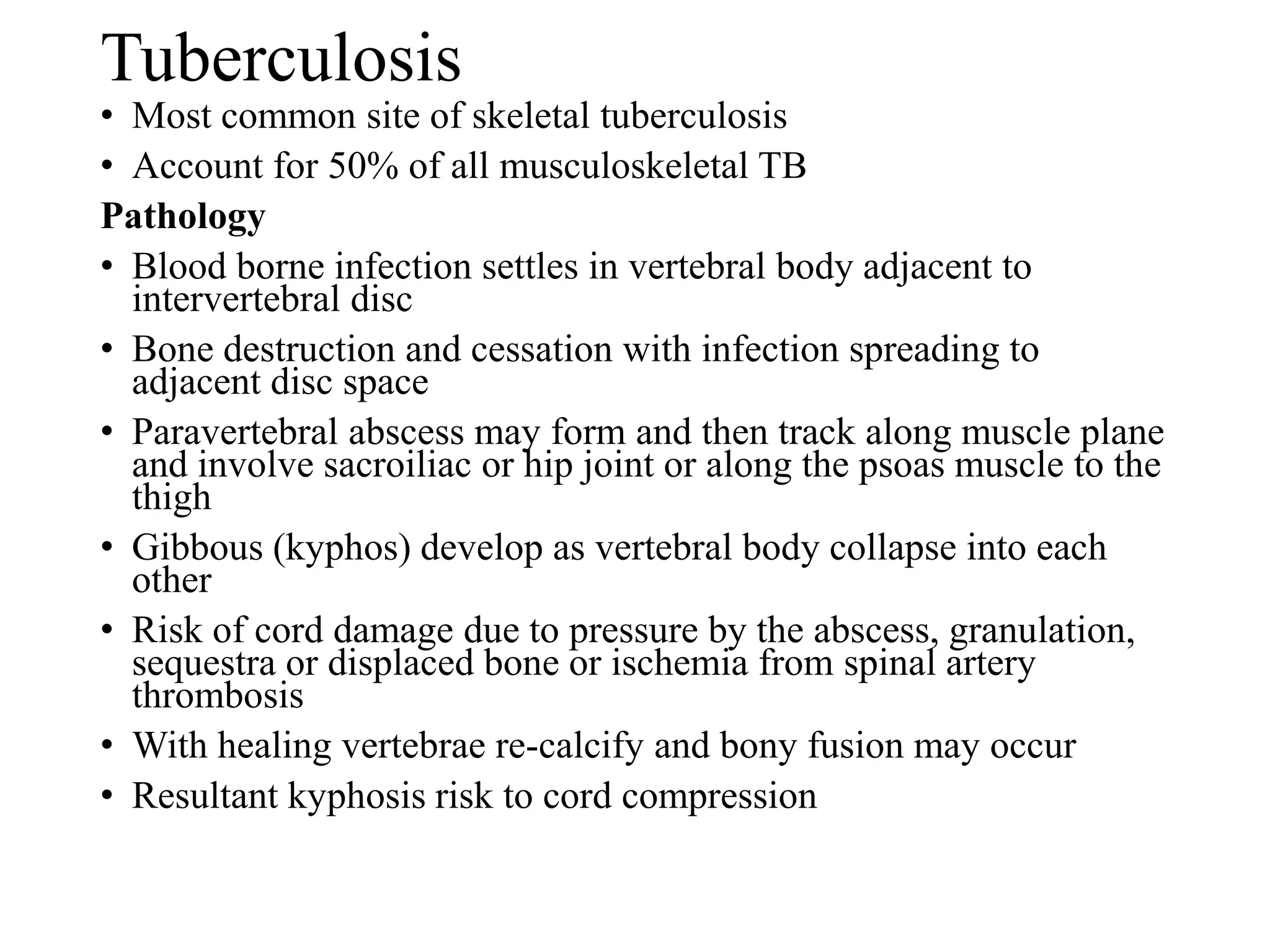 Tuberculosis

• Most common site of skeletal tuberculosis
• Account for 50% of all musculoskeletal TB

Pathology

• Blood borne infection settles in vertebral body adjacent to intervertebral disc
• Bone destruction and cessation with infection spreading to adjacent disc space
• Paravertebral abscess may form and then track along muscle plane and involve sacroiliac or hip joint or along the psoas muscle to the thigh
• Gibbous (kyphos) develop as vertebral body collapse into each other
• Risk of cord damage due to pressure by the abscess, granulation, sequestra or displaced bone or ischemia from spinal artery thrombosis
• With healing vertebrae re-calcify and bony fusion may occur
• Resultant kyphosis risk to cord compression